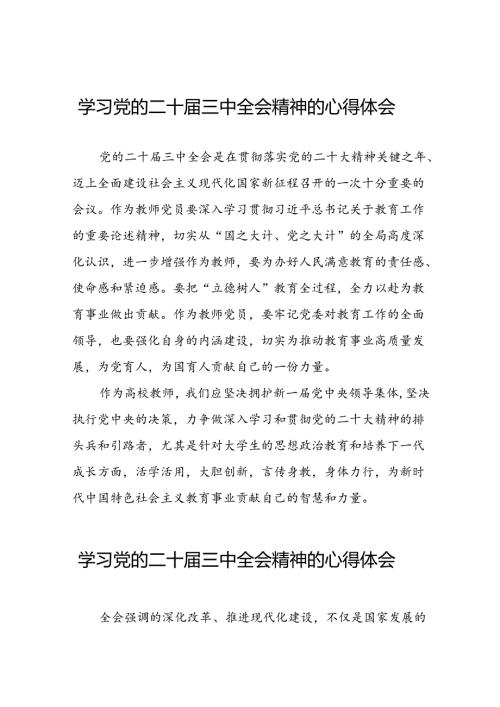 学习党的二十届三中全会精神的心得体会

党的二十届三中全会是在贯彻落实党的二十大精神关键之年、迈上全面建设社会主义现代化国家新征程召开的一次十分重要的会议。作为教师党员要深入学习贯彻习近平总书记关于教育工作的重要论述精神，切实从“国之大计、党之大计”的全局高度深化认识，进一步增强作为教师，要为办好人民满意教育的责任感、使命感和紧迫感。要把“立德树人”教育全过程，全力以赴为教育事业做出贡献。作为教师党员，要牢记党委对教育工作的全面领导，也要强化自身的内涵建设，切实为推动教育事业高质量发展，为党育人，为国育人贡献自己的一份力量。

作为高校教师，我们应坚决拥护新一届党中央领导集体，坚决执行党中央的决策，力争做深入学习和贯彻党的二十大精神的排头兵和引路者，尤其是针对大学生的思想政治教育和培养下一代成长方面，活学活用，大胆创新，言传身教，身体力行，为新时代中国特色社会主义教育事业贡献自己的智慧和力量。

学习党的二十届三中全会精神的心得体会

全会强调的深化改革、推进现代化建设，不仅是国家发展的